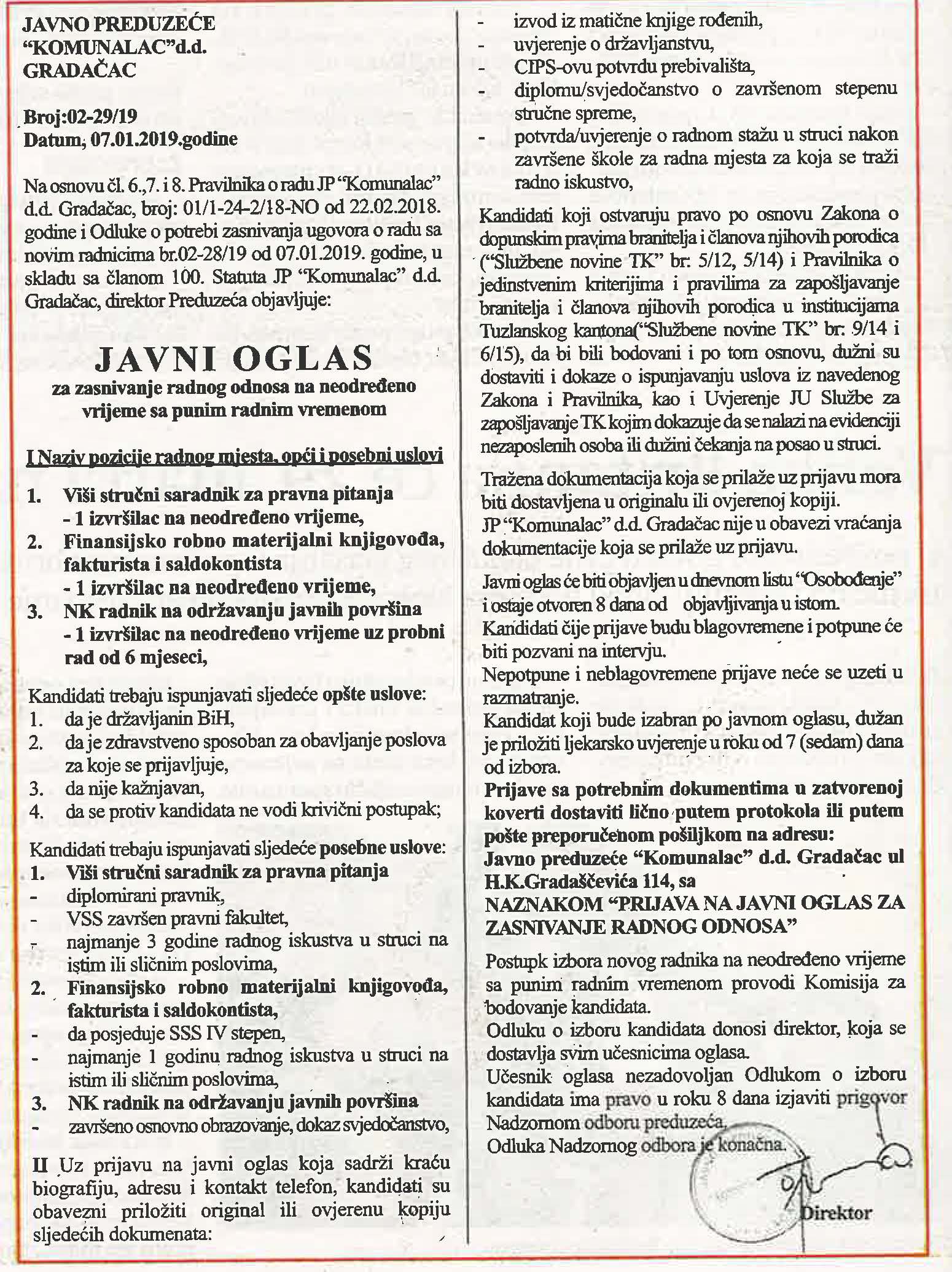 JAVNO PREDUZEĆE
"KOMUNALAC"d.d.
GRADAČAC

Broj:02-29/19
Datum, 07.01.2019.godine

Na osnovu čl. 6.,7. i 8. Pravilnika o radu JP "Komunalac" d.d. Gradačac, broj: 01/1-24-2/18-NO od 22.02.2018. godine i Odluke o potrebi zasnivanja ugovora o radu sa novim radnicima br.02-28/19 od 07.01.2019. godine, u skladu sa članom 100. Statuta JP "Komunalac" d.d. Gradačac, direktor Preduzeća objavljuje:

JAVNI OGLAS
za zasnivanje radnog odnosa na neodređeno vrijeme sa punim radnim vremenom

I Naziv pozicije radnog mjesta, opći i posebni uslovi

1. Viši stručni saradnik za pravna pitanja
- 1 izvršilac na neodređeno vrijeme,
2. Finansijsko robno materijalni knjigovođa, fakturista i saldokontista
- 1 izvršilac na neodređeno vrijeme,
3. NK radnik na održavanju javnih površina
- 1 izvršilac na neodređeno vrijeme uz probni rad od 6 mjeseci,

Kandidati trebaju ispunjavati sljedeće opšte uslove:
1. da je državljanin BiH,
2. da je zdravstveno sposoban za obavljanje poslova za koje se prijavljuje,
3. da nije kažnjavan,
4. da se protiv kandidata ne vodi krivični postupak;

Kandidati trebaju ispunjavati sljedeće posebne uslove:
1. Viši stručni saradnik za pravna pitanja
- diplomirani pravnik,
- VSS završen pravni fakultet,
- najmanje 3 godine radnog iskustva u struci na istim ili sličnim poslovima,
2. Finansijsko robno materijalni knjigovođa, fakturista i saldokontista,
- da posjeduje SSS IV stepen,
- najmanje 1 godinu radnog iskustva u struci na istim ili sličnim poslovima,
3. NK radnik na održavanju javnih površina
- završeno osnovno obrazovanje, dokaz svjedočanstvo,

II Uz prijavu na javni oglas koja sadrži kraću biografiju, adresu i kontakt telefon, kandidati su obavezni priložiti original ili ovjerenu kopiju sljedećih dokumenata:

- izvod iz matične knjige rođenih,
- uvjerenje o državljanstvu,
- CIPS-ovu potvrdu prebivališta,
- diplomu/svjedočanstvo o završenom stepenu stručne spreme,
- potvrda/uvjerenje o radnom stažu u struci nakon završene škole za radna mjesta za koja se traži radno iskustvo,

Kandidati koji ostvaruju pravo po osnovu Zakona o dopunskim pravima branitelja i članova njihovih porodica ("Službene novine TK" br: 5/12, 5/14) i Pravilnika o jedinstvenim kriterijima i pravilima za zapošljavanje branitelja i članova njihovih porodica u institucijama Tuzlanskog kantona("Službene novine TK" br: 9/14 i 6/15), da bi bili bodovani i po tom osnovu, dužni su dostaviti i dokaze o ispunjavanju uslova iz navedenog Zakona i Pravilnika, kao i Uvjerenje JU Službe za zapošljavanje TK kojim dokazuje da se nalazi na evidenciji nezaposlenih osoba ili dužini čekanja na posao u struci.

Tražena dokumentacija koja se prilaže uz prijavu mora biti dostavljena u originalu ili ovjerenoj kopiji.
JP "Komunalac" d.d. Gradačac nije u obavezi vraćanja dokumentacije koja se prilaže uz prijavu.

Javni oglas će biti objavljen u dnevnom listu "Oslobođenje" i ostaje otvoren 8 dana od objavljivanja u istom.
Kandidati čije prijave budu blagovremene i potpune će biti pozvani na intervju.
Nepotpune i neblagovremene prijave neće se uzeti u razmatranje.
Kandidat koji bude izabran po javnom oglasu, dužan je priložiti ljekarsko uvjerenje u roku od 7 (sedam) dana od izbora.
Prijave sa potrebnim dokumentima u zatvorenoj koverti dostaviti lično putem protokola ili putem pošte preporučenom pošiljkom na adresu:
Javno preduzeće "Komunalac" d.d. Gradačac ul H.K.Gradaščevića 114, sa
NAZNAKOM "PRIJAVA NA JAVNI OGLAS ZA ZASNIVANJE RADNOG ODNOSA"

Postupk izbora novog radnika na neodređeno vrijeme sa punim radnim vremenom provodi Komisija za bodovanje kandidata.
Odluku o izboru kandidata donosi direktor, koja se dostavlja svim učesnicima oglasa.
Učesnik oglasa nezadovoljan Odlukom o izboru kandidata ima pravo u roku 8 dana izjaviti prigovor Nadzornom odboru preduzeća.
Odluka Nadzornog odbora je konačna.

Direktor